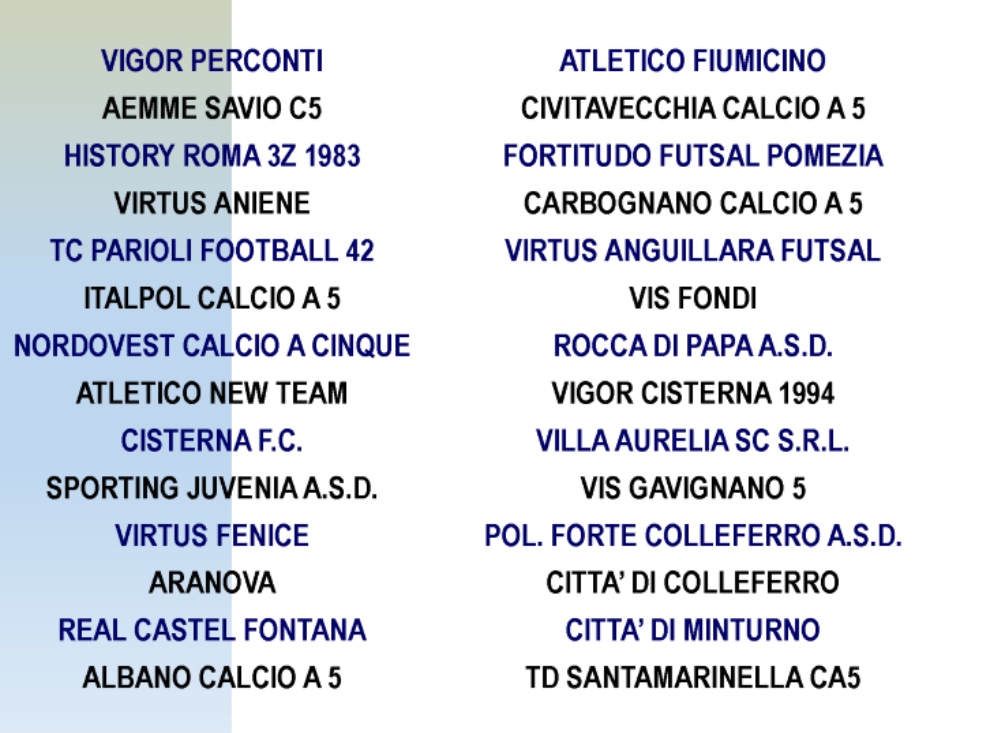 VIGOR PERCONTI
AEMME SAVIO C5
HISTORY ROMA 3Z 1983
VIRTUS ANIENE
TC PARIOLI FOOTBALL 42
ITALPOL CALCIO A 5
NORDOVEST CALCIO A CINQUE
ATLETICO NEW TEAM
CISTERNA F.C.
SPORTING JUVENIA A.S.D.
VIRTUS FENICE
ARANOVA
REAL CASTEL FONTANA
ALBANO CALCIO A 5

ATLETICO FIUMICINO
CIVITAVECCHIA CALCIO A 5
FORTITUDO FUTSAL POMEZIA
CARBOGNANO CALCIO A 5
VIRTUS ANGUILLARA FUTSAL
VIS FONDI
ROCCA DI PAPA A.S.D.
VIGOR CISTERNA 1994
VILLA AURELIA SC S.R.L.
VIS GAVIGNANO 5
POL. FORTE COLLEFERRO A.S.D.
CITTA' DI COLLEFERRO
CITTA' DI MINTURNO
TD SANTAMARINELLA CA5